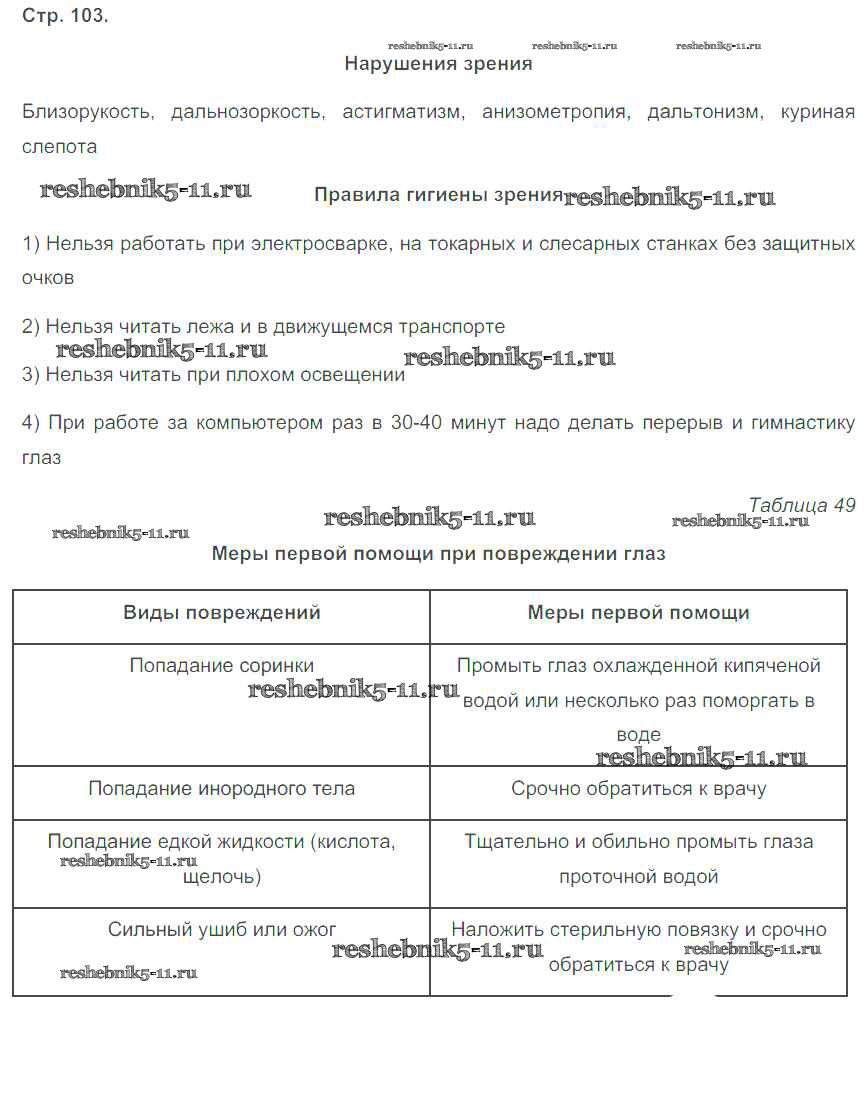 Стр. 103.

reshebnik5-11.ru reshebnik5-11.ru reshebnik5-11.ru

Нарушения зрения

Близорукость, дальнозоркость, астигматизм, анизометропия, дальтонизм, куриная слепота

reshebnik5-11.ru Правила гигиены зрения reshebnik5-11.ru

1) Нельзя работать при электросварке, на токарных и слесарных станках без защитных очков

2) Нельзя читать лежа и в движущемся транспорте

reshebnik5-11.ru reshebnik5-11.ru

3) Нельзя читать при плохом освещении

4) При работе за компьютером раз в 30-40 минут надо делать перерыв и гимнастику глаз

Таблица 49

reshebnik5-11.ru reshebnik5-11.ru reshebnik5-11.ru

Меры первой помощи при повреждении глаз

| Виды повреждений | Меры первой помощи |
|---|---|
| Попадание соринки reshebnik5-11.ru | Промыть глаз охлажденной кипяченой водой или несколько раз поморгать в воде reshebnik5-11.ru |
| Попадание инородного тела | Срочно обратиться к врачу |
| Попадание едкой жидкости (кислота, reshebnik5-11.ru щелочь) | Тщательно и обильно промыть глаза проточной водой |
| Сильный ушиб или ожог reshebnik5-11.ru reshebnik5-11.ru | Наложить стерильную повязку и срочно reshebnik5-11.ru обратиться к врачу |